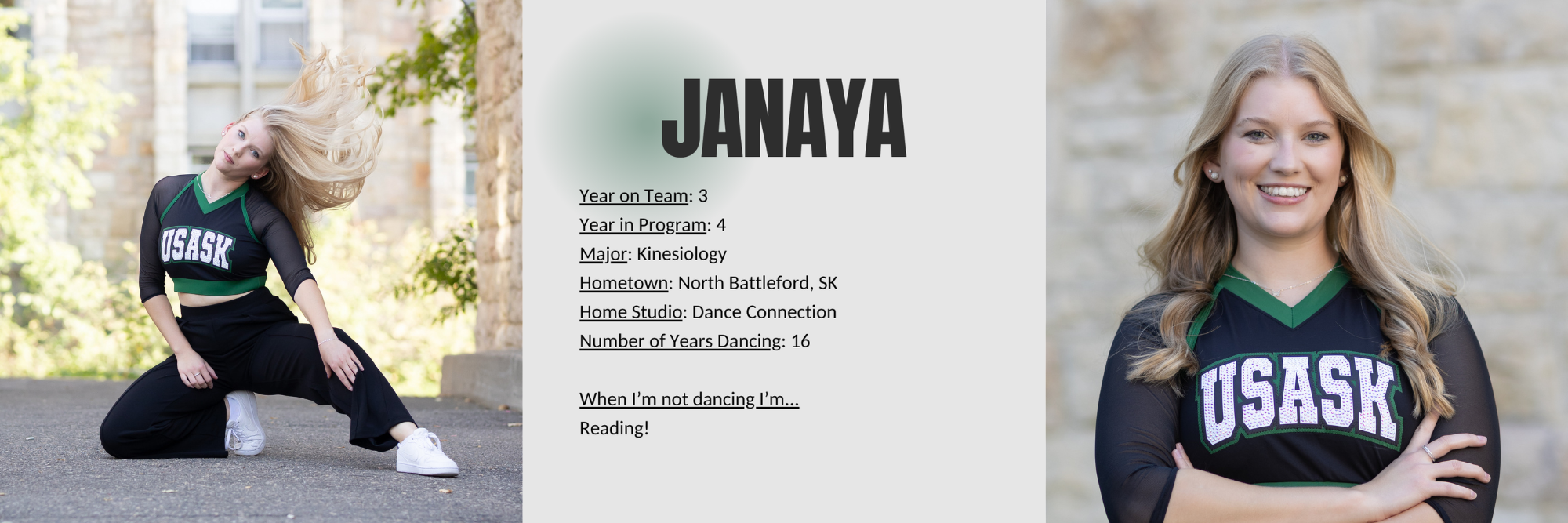 USASK

JANAYA

Year on Team: 3
Year in Program: 4
Major: Kinesiology
Hometown: North Battleford, SK
Home Studio: Dance Connection
Number of Years Dancing: 16

When I'm not dancing I'm...
Reading!

USASK